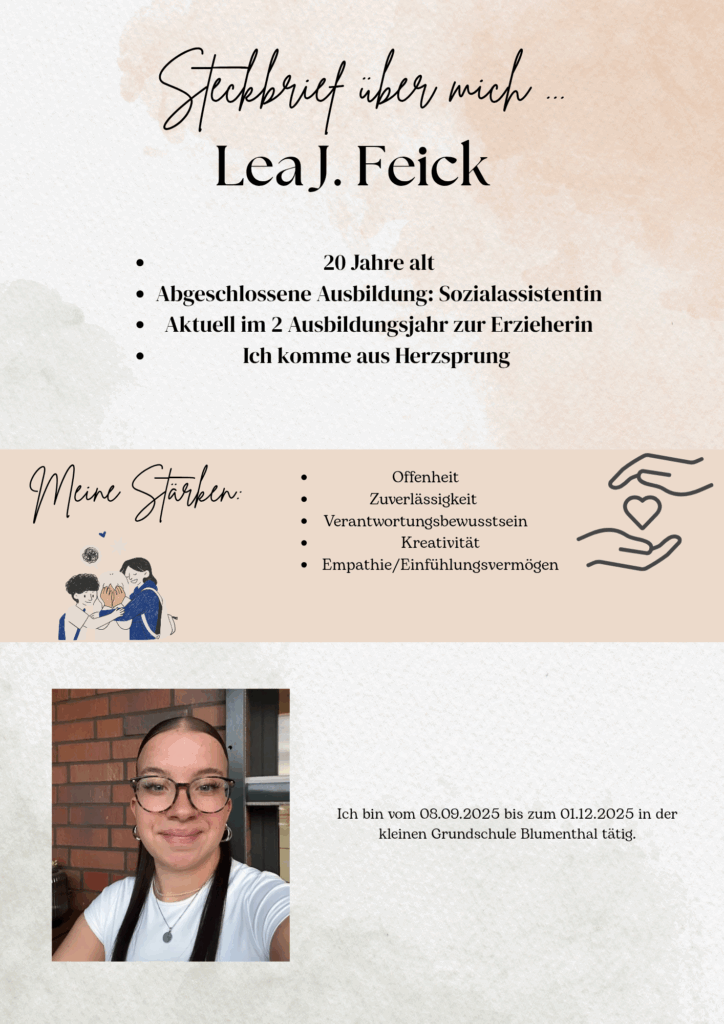 Steckbrief über mich ...

Lea J. Feick

- 20 Jahre alt
- Abgeschlossene Ausbildung: Sozialassistentin
- Aktuell im 2 Ausbildungsjahr zur Erzieherin
- Ich komme aus Herzsprung

Meine Stärken:

- Offenheit
- Zuverlässigkeit
- Verantwortungsbewusstsein
- Kreativität
- Empathie/Einfühlungsvermögen

Ich bin vom 08.09.2025 bis zum 01.12.2025 in der kleinen Grundschule Blumenthal tätig.